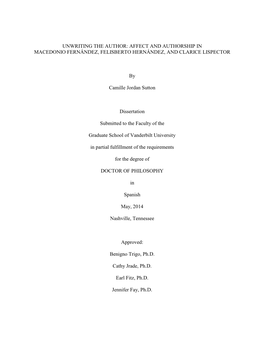 UNWRITING THE AUTHOR: AFFECT AND AUTHORSHIP IN MACEDONIO FERNÁNDEZ, FELISBERTO HERNÁNDEZ, AND CLARICE LISPECTOR

By

Camille Jordan Sutton

Dissertation

Submitted to the Faculty of the

Graduate School of Vanderbilt University

in partial fulfillment of the requirements

for the degree of

DOCTOR OF PHILOSOPHY

in

Spanish

May, 2014

Nashville, Tennessee

Approved:

Benigno Trigo, Ph.D.

Cathy Jrade, Ph.D.

Earl Fitz, Ph.D.

Jennifer Fay, Ph.D.